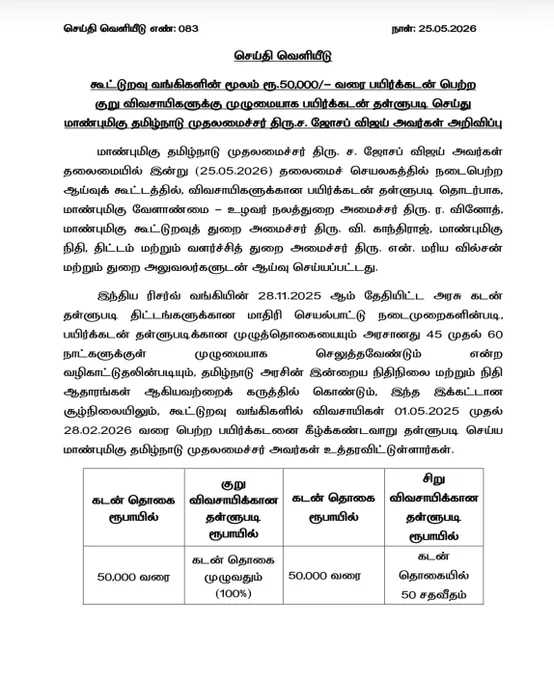 செய்தி வெளியீடு எண்: 083

நாள்: 25.05.2026

செய்தி வெளியீடு

கூட்டுறவு வங்கிகளின் மூலம் ரூ.50,000/– வரை பயிர்க்கடன் பெற்ற குறு விவசாயிகளுக்கு முழுமையாக பயிர்க்கடன் தள்ளுபடி செய்து மாண்புமிகு தமிழ்நாடு முதலமைச்சர் திரு.ச. ஜோசப் விஜய் அவர்கள் அறிவிப்பு

மாண்புமிகு தமிழ்நாடு முதலமைச்சர் திரு. ச. ஜோசப் விஜய் அவர்கள் தலைமையில் இன்று (25.05.2026) தலைமைச் செயலகத்தில் நடைபெற்ற ஆய்வுக் கூட்டத்தில், விவசாயிகளுக்கான பயிர்க்கடன் தள்ளுபடி தொடர்பாக, மாண்புமிகு வேளாண்மை – உழவர் நலத்துறை அமைச்சர் திரு. ர. வினோத், மாண்புமிகு கூட்டுறவுத் துறை அமைச்சர் திரு. வி. காந்திராஜ், மாண்புமிகு நிதி, திட்டம் மற்றும் வளர்ச்சித் துறை அமைச்சர் திரு. என். மரிய வில்சன் மற்றும் துறை அலுவலர்களுடன் ஆய்வு செய்யப்பட்டது.

இந்திய ரிசர்வ் வங்கியின் 28.11.2025 ஆம் தேதியிட்ட அரசு கடன் தள்ளுபடி திட்டங்களுக்கான மாதிரி செயல்பாட்டு நடைமுறைகளின்படி, பயிர்க்கடன் தள்ளுபடிக்கான முழுத்தொகையையும் அரசானது 45 முதல் 60 நாட்களுக்குள் முழுமையாக செலுத்தவேண்டும் என்ற வழிகாட்டுதலின்படியும், தமிழ்நாடு அரசின் இன்றைய நிதிநிலை மற்றும் நிதி ஆதாரங்கள் ஆகியவற்றைக் கருத்தில் கொண்டும், இந்த இக்கட்டான சூழ்நிலையிலும், கூட்டுறவு வங்கிகளில் விவசாயிகள் 01.05.2025 முதல் 28.02.2026 வரை பெற்ற பயிர்க்கடனை கீழ்க்கண்டவாறு தள்ளுபடி செய்ய மாண்புமிகு தமிழ்நாடு முதலமைச்சர் அவர்கள் உத்தரவிட்டுள்ளார்கள்.

| கடன் தொகை ரூபாயில் | குறு விவசாயிக்கான தள்ளுபடி ரூபாயில் | கடன் தொகை ரூபாயில் | சிறு விவசாயிக்கான தள்ளுபடி ரூபாயில் |
|---|---|---|---|
| 50,000 வரை | கடன் தொகை முழுவதும் (100%) | 50,000 வரை | கடன் தொகையில் 50 சதவீதம் |